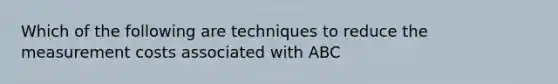 Which of the following are techniques to reduce the measurement costs associated with ABC